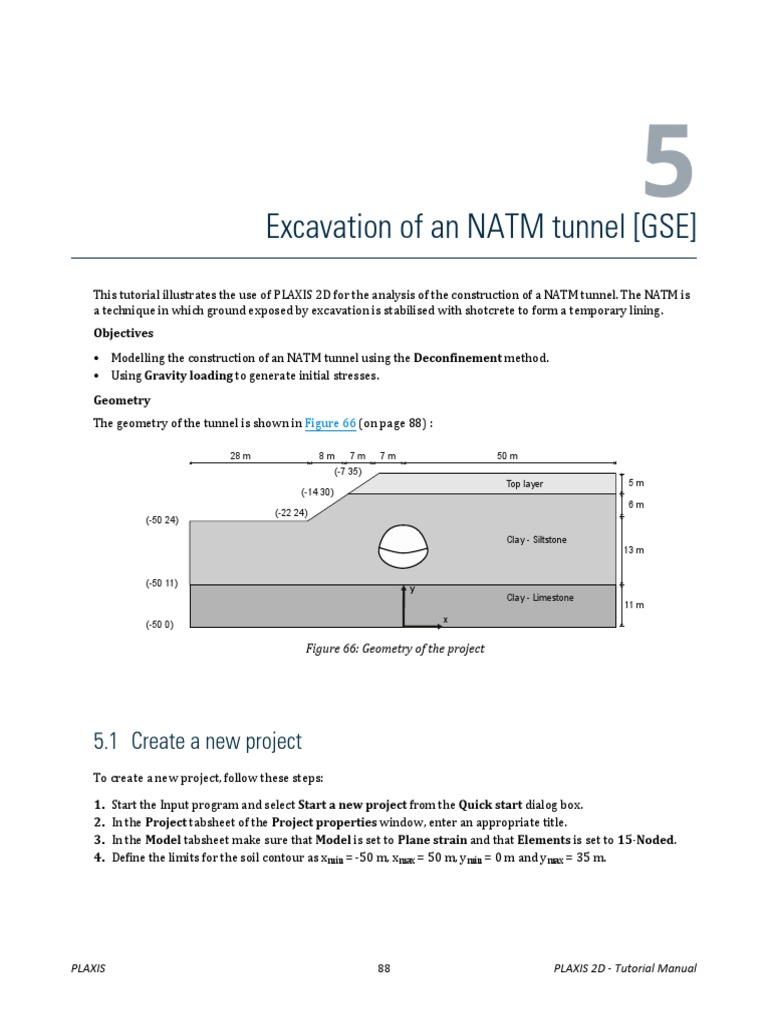 5

Excavation of an NATM tunnel [GSE]

This tutorial illustrates the use of PLAXIS 2D for the analysis of the construction of a NATM tunnel. The NATM is a technique in which ground exposed by excavation is stabilised with shotcrete to form a temporary lining.

Objectives

• Modelling the construction of an NATM tunnel using the Deconfinement method.
• Using Gravity loading to generate initial stresses.

Geometry

The geometry of the tunnel is shown in Figure 66 (on page 88) :

28 m
8 m
7 m
7 m
50 m
(-7 35)
(-14 30)
(-22 24)
(-50 24)
(-50 11)
(-50 0)
Top layer
Clay - Siltstone
Clay - Limestone
5 m
6 m
13 m
11 m
y
x

Figure 66: Geometry of the project

5.1 Create a new project

To create a new project, follow these steps:

1. Start the Input program and select Start a new project from the Quick start dialog box.
2. In the Project tabsheet of the Project properties window, enter an appropriate title.
3. In the Model tabsheet make sure that Model is set to Plane strain and that Elements is set to 15-Noded.
4. Define the limits for the soil contour as $x_{min}$ = -50 m, $x_{max}$ = 50 m, $y_{min}$ = 0 m and $y_{max}$ = 35 m.

PLAXIS
88
PLAXIS 2D - Tutorial Manual